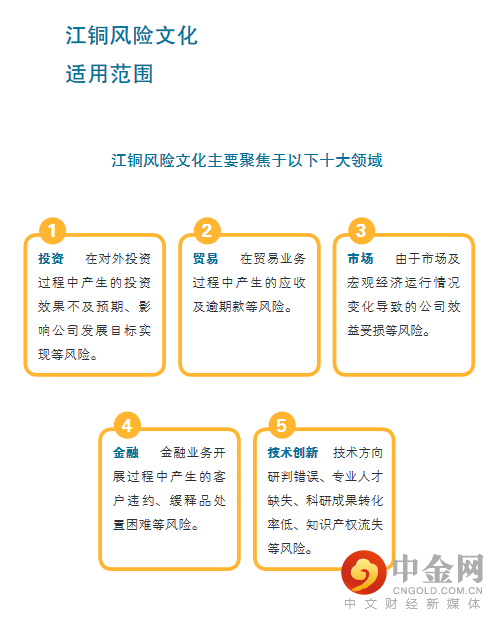 江铜风险文化
适用范围

江铜风险文化主要聚焦于以下十大领域

1
投资　在对外投资过程中产生的投资效果不及预期、影响公司发展目标实现等风险。

2
贸易　在贸易业务过程中产生的应收及逾期款等风险。

3
市场　由于市场及宏观经济运行情况变化导致的公司效益受损等风险。

4
金融　金融业务开展过程中产生的客户违约、缓释品处置困难等风险。

5
技术创新　技术方向研判错误、专业人才缺失、科研成果转化率低、知识产权流失等风险。

中金网
CNGOLD.COM.CN
中文财经新媒体